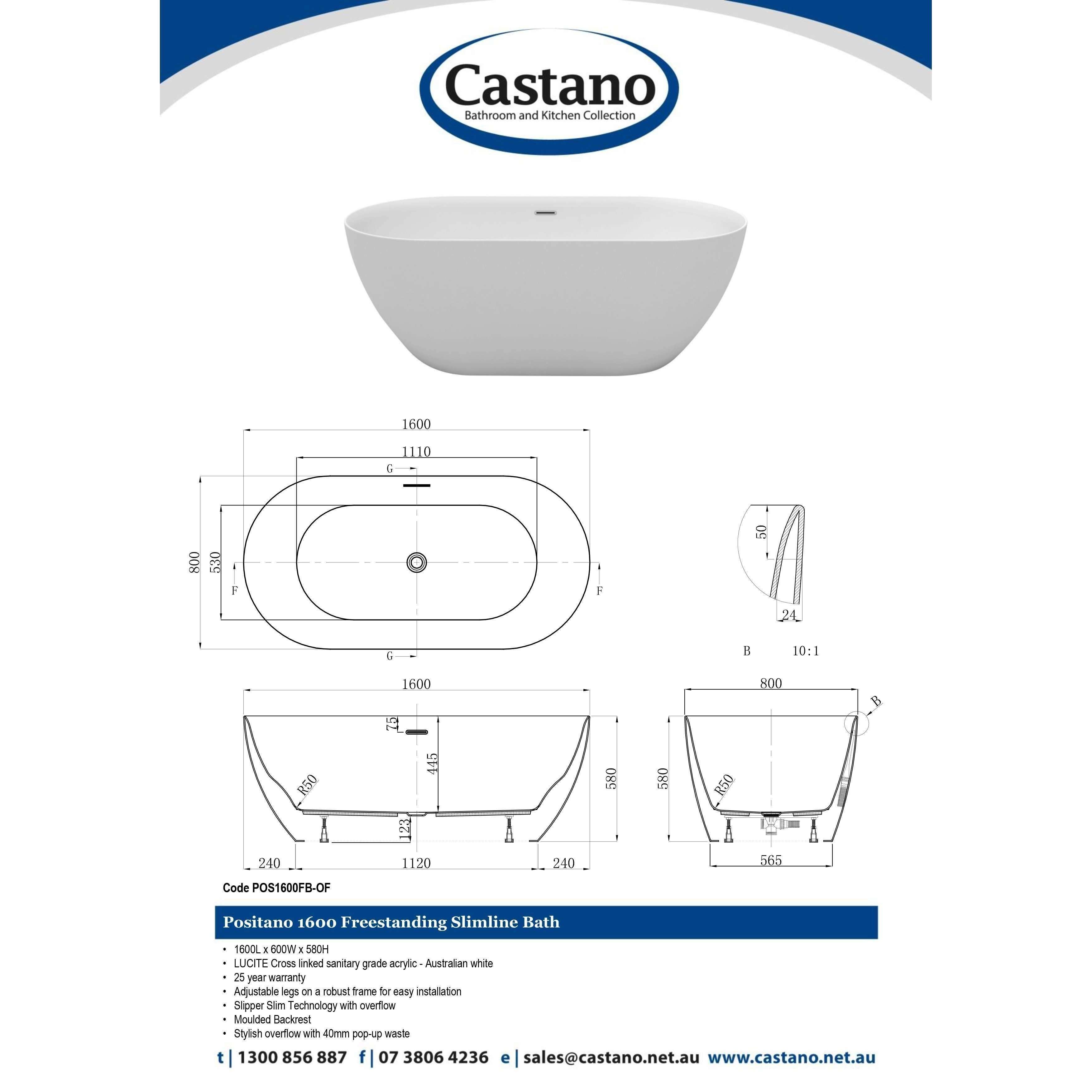 Castano
Bathroom and Kitchen Collection

1600
1110
G
800
530
F
F
G

50
24
B 10:1

1600
75
445
580
R50
123
240
1120
240

800
B
580
R50
565

Code POS1600FB-OF

Positano 1600 Freestanding Slimline Bath

• 1600L x 600W x 580H
• LUCITE Cross linked sanitary grade acrylic - Australian white
• 25 year warranty
• Adjustable legs on a robust frame for easy installation
• Slipper Slim Technology with overflow
• Moulded Backrest
• Stylish overflow with 40mm pop-up waste

t | 1300 856 887 f | 07 3806 4236 e | sales@castano.net.au www.castano.net.au